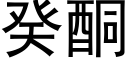 癸酮